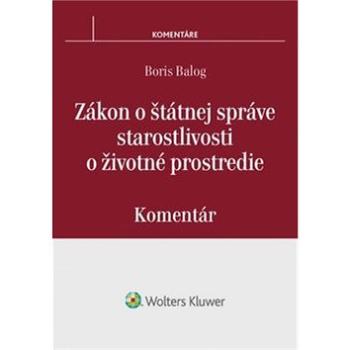 KOMENTÁRE

Boris Balog

Zákon o štátnej správe starostlivosti o životné prostredie

Komentár

Wolters Kluwer